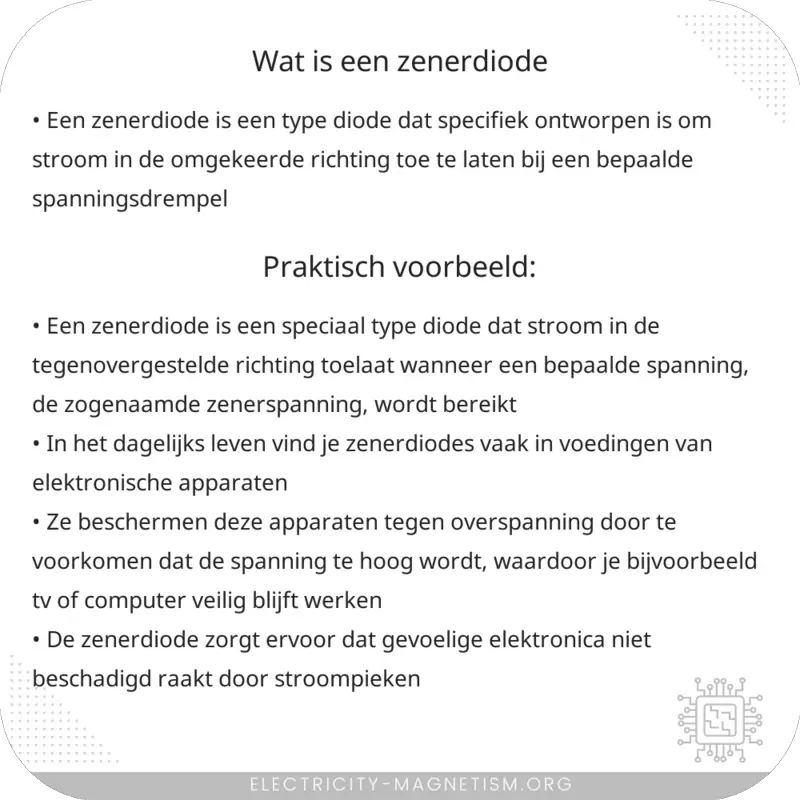 Wat is een zenerdiode

• Een zenerdiode is een type diode dat specifiek ontworpen is om stroom in de omgekeerde richting toe te laten bij een bepaalde spanningsdrempel

Praktisch voorbeeld:

• Een zenerdiode is een speciaal type diode dat stroom in de tegenovergestelde richting toelaat wanneer een bepaalde spanning, de zogenaamde zenerspanning, wordt bereikt
• In het dagelijks leven vind je zenerdiodes vaak in voedingen van elektronische apparaten
• Ze beschermen deze apparaten tegen overspanning door te voorkomen dat de spanning te hoog wordt, waardoor je bijvoorbeeld tv of computer veilig blijft werken
• De zenerdiode zorgt ervoor dat gevoelige elektronica niet beschadigd raakt door stroompieken

ELECTRICITY-MAGNETISM.ORG